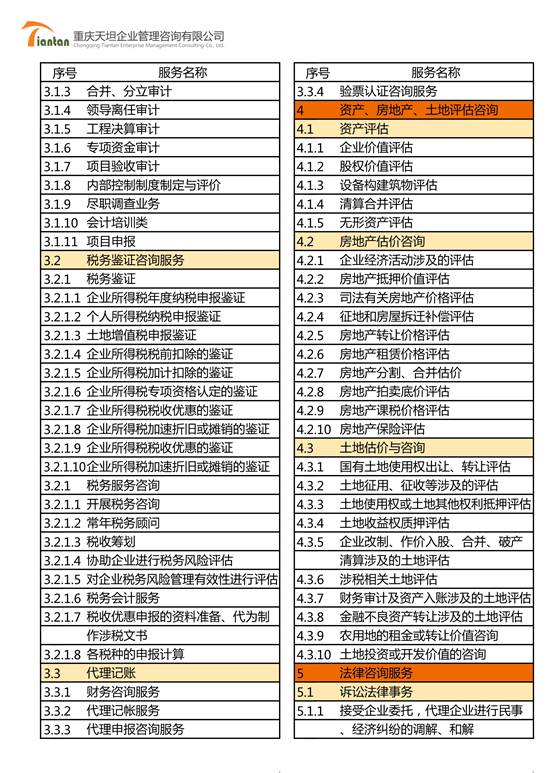 Tiantan 重庆天坦企业管理咨询有限公司
Chongqing Tiantan Enterprise Management Consulting Co., Ltd.

| 序号 | 服务名称 |
|---|---|
| 3.1.3 | 合并、分立审计 |
| 3.1.4 | 领导离任审计 |
| 3.1.5 | 工程决算审计 |
| 3.1.6 | 专项资金审计 |
| 3.1.7 | 项目验收审计 |
| 3.1.8 | 内部控制制度制定与评价 |
| 3.1.9 | 尽职调查业务 |
| 3.1.10 | 会计培训类 |
| 3.1.11 | 项目申报 |
| 3.2 | 税务鉴证咨询服务 |
| 3.2.1 | 税务鉴证 |
| 3.2.1.1 | 企业所得税年度纳税申报鉴证 |
| 3.2.1.2 | 个人所得税纳税申报鉴证 |
| 3.2.1.3 | 土地增值税申报鉴证 |
| 3.2.1.4 | 企业所得税税前扣除的鉴证 |
| 3.2.1.5 | 企业所得税加计扣除的鉴证 |
| 3.2.1.6 | 企业所得税专项资格认定的鉴证 |
| 3.2.1.7 | 企业所得税税收优惠的鉴证 |
| 3.2.1.8 | 企业所得税加速折旧或摊销的鉴证 |
| 3.2.1.9 | 企业所得税税收优惠的鉴证 |
| 3.2.1.10 | 企业所得税加速折旧或摊销的鉴证 |
| 3.2.1 | 税务服务咨询 |
| 3.2.1.1 | 开展税务咨询 |
| 3.2.1.2 | 常年税务顾问 |
| 3.2.1.3 | 税收筹划 |
| 3.2.1.4 | 协助企业进行税务风险评估 |
| 3.2.1.5 | 对企业税务风险管理有效性进行评估 |
| 3.2.1.6 | 税务会计服务 |
| 3.2.1.7 | 税收优惠申报的资料准备、代为制作涉税文书 |
| 3.2.1.8 | 各税种的申报计算 |
| 3.3 | 代理记账 |
| 3.3.1 | 财务咨询服务 |
| 3.3.2 | 代理记帐服务 |
| 3.3.3 | 代理申报咨询服务 |

| 序号 | 服务名称 |
|---|---|
| 3.3.4 | 验票认证咨询服务 |
| 4 | 资产、房地产、土地评估咨询 |
| 4.1 | 资产评估 |
| 4.1.1 | 企业价值评估 |
| 4.1.2 | 股权价值评估 |
| 4.1.3 | 设备构建筑物评估 |
| 4.1.4 | 清算合并评估 |
| 4.1.5 | 无形资产评估 |
| 4.2 | 房地产估价咨询 |
| 4.2.1 | 企业经济活动涉及的评估 |
| 4.2.2 | 房地产抵押价值评估 |
| 4.2.3 | 司法有关房地产价格评估 |
| 4.2.4 | 征地和房屋拆迁补偿评估 |
| 4.2.5 | 房地产转让价格评估 |
| 4.2.6 | 房地产租赁价格评估 |
| 4.2.7 | 房地产分割、合并估价 |
| 4.2.8 | 房地产拍卖底价评估 |
| 4.2.9 | 房地产课税价格评估 |
| 4.2.10 | 房地产保险评估 |
| 4.3 | 土地估价与咨询 |
| 4.3.1 | 国有土地使用权出让、转让评估 |
| 4.3.2 | 土地征用、征收等涉及的评估 |
| 4.3.3 | 土地使用权或土地其他权利抵押评估 |
| 4.3.4 | 土地收益权质押评估 |
| 4.3.5 | 企业改制、作价入股、合并、破产清算涉及的土地评估 |
| 4.3.6 | 涉税相关土地评估 |
| 4.3.7 | 财务审计及资产入账涉及的土地评估 |
| 4.3.8 | 金融不良资产转让涉及的土地评估 |
| 4.3.9 | 农用地的租金或转让价值咨询 |
| 4.3.10 | 土地投资或开发价值的咨询 |
| 5 | 法律咨询服务 |
| 5.1 | 诉讼法律事务 |
| 5.1.1 | 接受企业委托，代理企业进行民事、经济纠纷的调解、和解 |